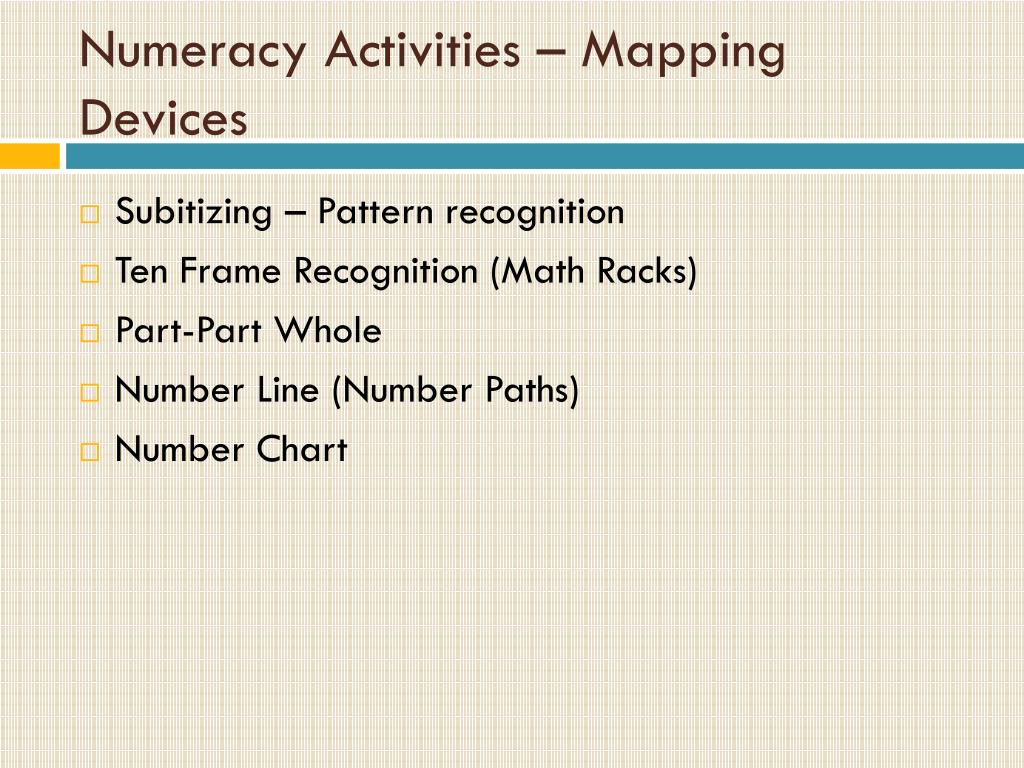 Numeracy Activities – Mapping Devices

Subitizing – Pattern recognition
Ten Frame Recognition (Math Racks)
Part-Part Whole
Number Line (Number Paths)
Number Chart